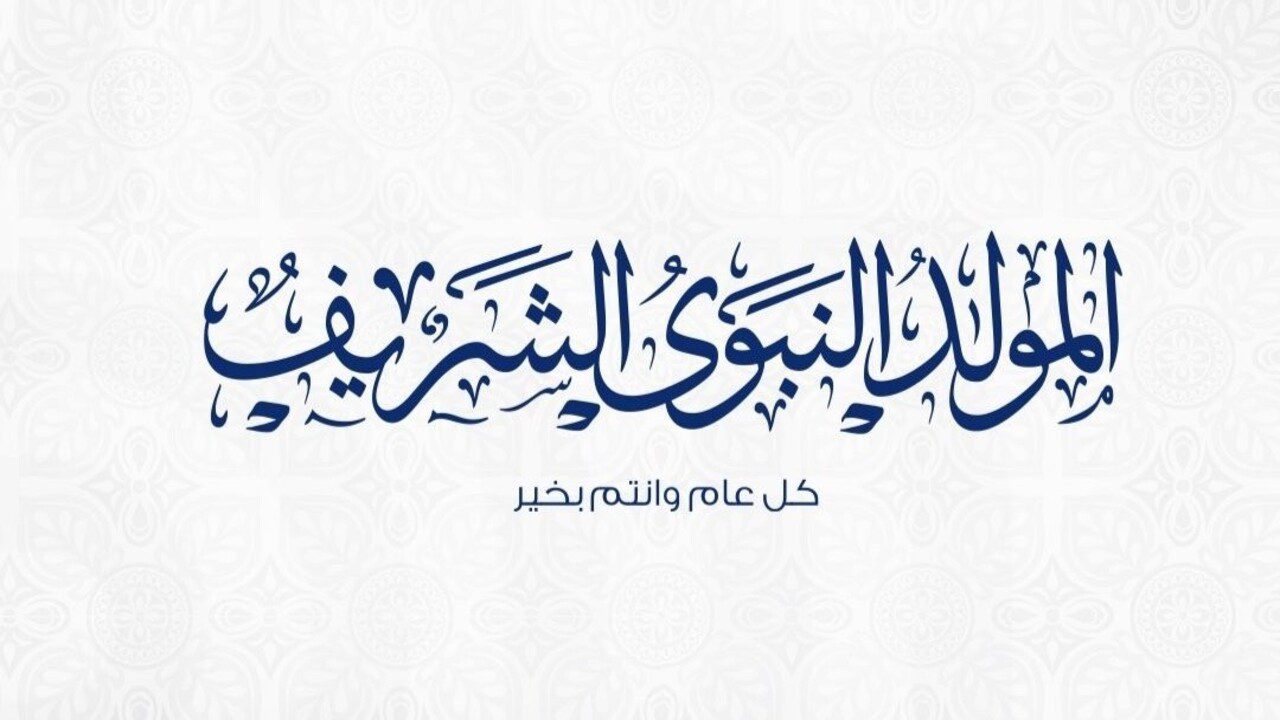 المولد النبوى الشريف

كل عام وانتم بخير